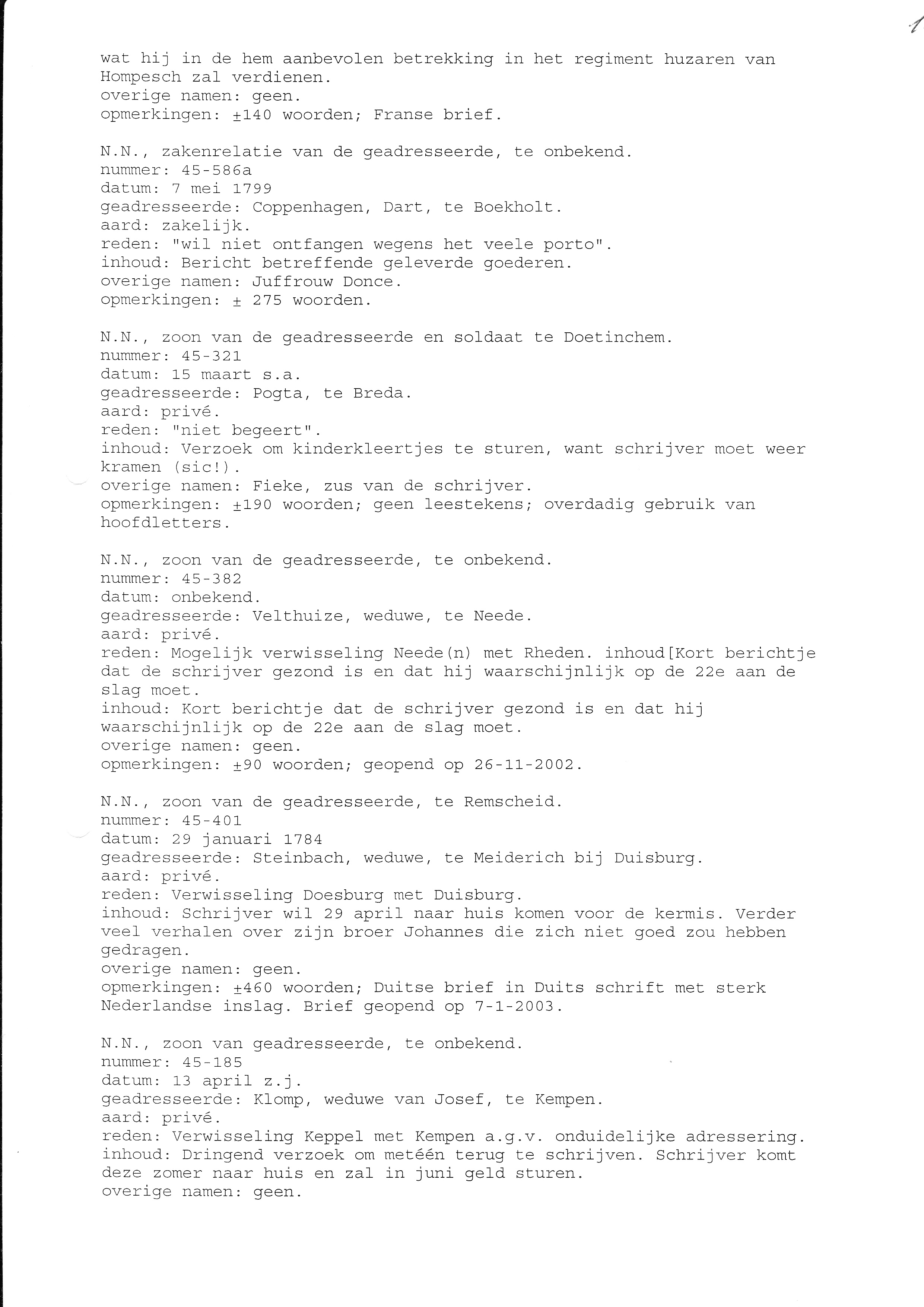 1

wat hij in de hem aanbevolen betrekking in het regiment huzaren van Hompesch zal verdienen.
overige namen: geen.
opmerkingen: ±140 woorden; Franse brief.

N.N., zakenrelatie van de geadresseerde, te onbekend.
nummer: 45-586a
datum: 7 mei 1799
geadresseerde: Coppenhagen, Dart, te Boekholt.
aard: zakelijk.
reden: "wil niet ontfangen wegens het veele porto".
inhoud: Bericht betreffende geleverde goederen.
overige namen: Juffrouw Donce.
opmerkingen: ± 275 woorden.

N.N., zoon van de geadresseerde en soldaat te Doetinchem.
nummer: 45-321
datum: 15 maart s.a.
geadresseerde: Pogta, te Breda.
aard: privé.
reden: "niet begeert".
inhoud: Verzoek om kinderkleertjes te sturen, want schrijver moet weer kramen (sic!).
overige namen: Fieke, zus van de schrijver.
opmerkingen: ±190 woorden; geen leestekens; overdadig gebruik van hoofdletters.

N.N., zoon van de geadresseerde, te onbekend.
nummer: 45-382
datum: onbekend.
geadresseerde: Velthuize, weduwe, te Neede.
aard: privé.
reden: Mogelijk verwisseling Neede(n) met Rheden. inhoud[Kort berichtje dat de schrijver gezond is en dat hij waarschijnlijk op de 22e aan de slag moet.
inhoud: Kort berichtje dat de schrijver gezond is en dat hij waarschijnlijk op de 22e aan de slag moet.
overige namen: geen.
opmerkingen: ±90 woorden; geopend op 26-11-2002.

N.N., zoon van de geadresseerde, te Remscheid.
nummer: 45-401
datum: 29 januari 1784
geadresseerde: Steinbach, weduwe, te Meiderich bij Duisburg.
aard: privé.
reden: Verwisseling Doesburg met Duisburg.
inhoud: Schrijver wil 29 april naar huis komen voor de kermis. Verder veel verhalen over zijn broer Johannes die zich niet goed zou hebben gedragen.
overige namen: geen.
opmerkingen: ±460 woorden; Duitse brief in Duits schrift met sterk Nederlandse inslag. Brief geopend op 7-1-2003.

N.N., zoon van geadresseerde, te onbekend.
nummer: 45-185
datum: 13 april z.j.
geadresseerde: Klomp, weduwe van Josef, te Kempen.
aard: privé.
reden: Verwisseling Keppel met Kempen a.g.v. onduidelijke adressering.
inhoud: Dringend verzoek om metéén terug te schrijven. Schrijver komt deze zomer naar huis en zal in juni geld sturen.
overige namen: geen.